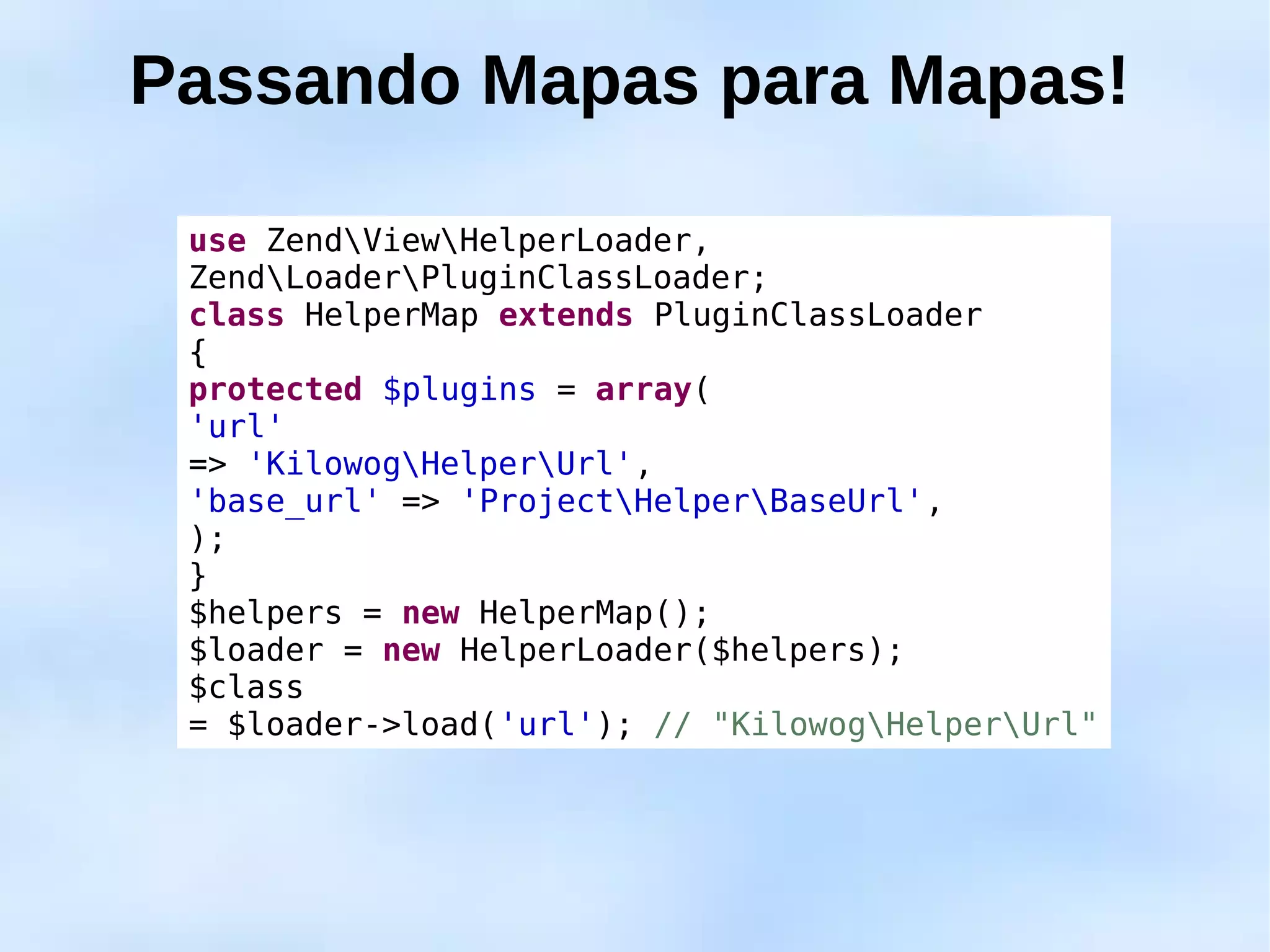 Passando Mapas para Mapas!

use Zend\View\HelperLoader,
Zend\Loader\PluginClassLoader;
class HelperMap extends PluginClassLoader
{
protected $plugins = array(
'url'
=> 'Kilowog\Helper\Url',
'base_url' => 'Project\Helper\BaseUrl',
);
}
$helpers = new HelperMap();
$loader = new HelperLoader($helpers);
$class
= $loader->load('url'); // "Kilowog\Helper\Url"